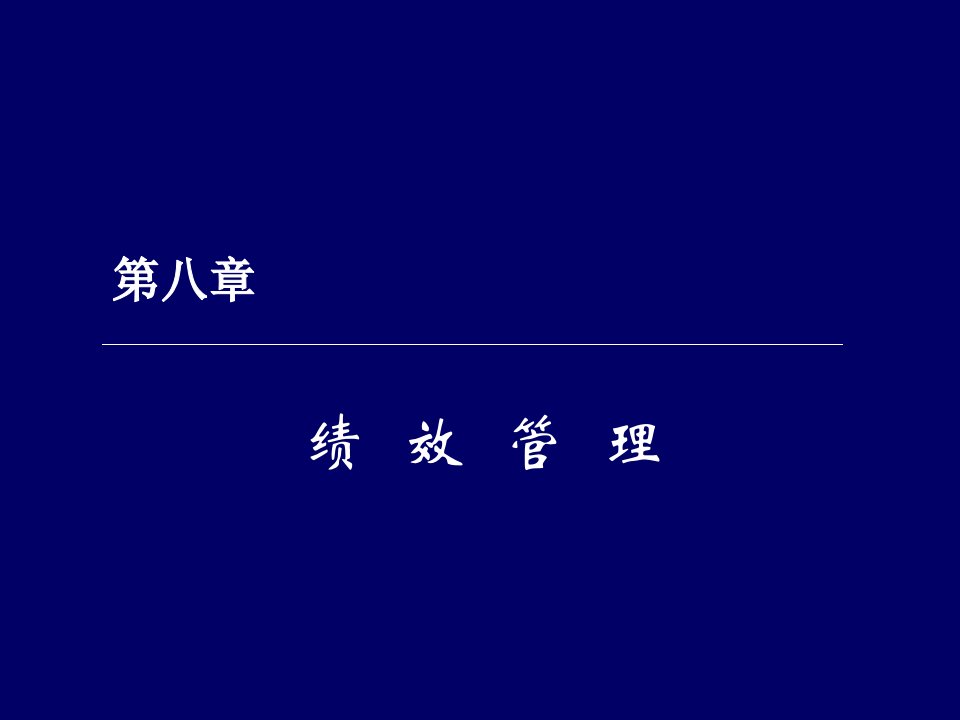 第八章

绩 效 管 理